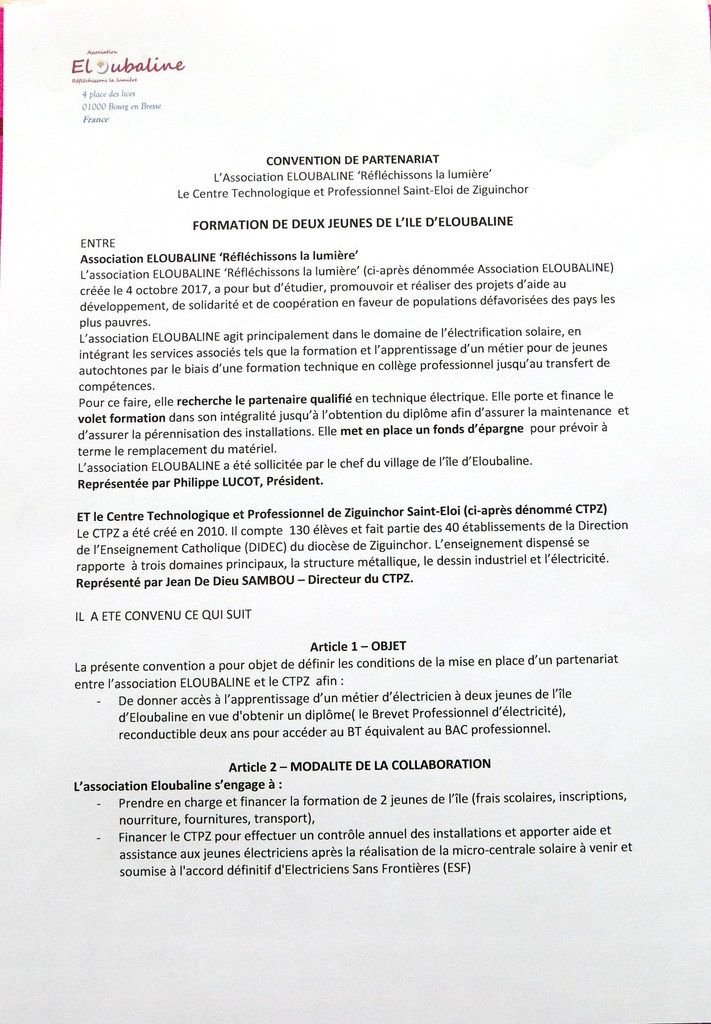 Association
Eloubaline
Réfléchissons la lumière
4 place des lices
01000 Bourg en Bresse
France

CONVENTION DE PARTENARIAT
L'Association ELOUBALINE 'Réfléchissons la lumière'
Le Centre Technologique et Professionnel Saint-Eloi de Ziguinchor

FORMATION DE DEUX JEUNES DE L'ILE D'ELOUBALINE

ENTRE
Association ELOUBALINE 'Réfléchissons la lumière'
L'association ELOUBALINE 'Réfléchissons la lumière' (ci-après dénommée Association ELOUBALINE) créée le 4 octobre 2017, a pour but d'étudier, promouvoir et réaliser des projets d'aide au développement, de solidarité et de coopération en faveur de populations défavorisées des pays les plus pauvres.
L'association ELOUBALINE agit principalement dans le domaine de l'électrification solaire, en intégrant les services associés tels que la formation et l'apprentissage d'un métier pour de jeunes autochtones par le biais d'une formation technique en collège professionnel jusqu'au transfert de compétences.
Pour ce faire, elle recherche le partenaire qualifié en technique électrique. Elle porte et finance le volet formation dans son intégralité jusqu'à l'obtention du diplôme afin d'assurer la maintenance et d'assurer la pérennisation des installations. Elle met en place un fonds d'épargne pour prévoir à terme le remplacement du matériel.
L'association ELOUBALINE a été sollicitée par le chef du village de l'île d'Eloubaline.
Représentée par Philippe LUCOT, Président.

ET le Centre Technologique et Professionnel de Ziguinchor Saint-Eloi (ci-après dénommé CTPZ)
Le CTPZ a été créé en 2010. Il compte 130 élèves et fait partie des 40 établissements de la Direction de l'Enseignement Catholique (DIDEC) du diocèse de Ziguinchor. L'enseignement dispensé se rapporte à trois domaines principaux, la structure métallique, le dessin industriel et l'électricité.
Représenté par Jean De Dieu SAMBOU – Directeur du CTPZ.

IL A ETE CONVENU CE QUI SUIT

Article 1 – OBJET
La présente convention a pour objet de définir les conditions de la mise en place d'un partenariat entre l'association ELOUBALINE et le CTPZ afin :
- De donner accès à l'apprentissage d'un métier d'électricien à deux jeunes de l'île d'Eloubaline en vue d'obtenir un diplôme( le Brevet Professionnel d'électricité), reconductible deux ans pour accéder au BT équivalent au BAC professionnel.

Article 2 – MODALITE DE LA COLLABORATION
L'association Eloubaline s'engage à :
- Prendre en charge et financer la formation de 2 jeunes de l'île (frais scolaires, inscriptions, nourriture, fournitures, transport),
- Financer le CTPZ pour effectuer un contrôle annuel des installations et apporter aide et assistance aux jeunes électriciens après la réalisation de la micro-centrale solaire à venir et soumise à l'accord définitif d'Electriciens Sans Frontières (ESF)